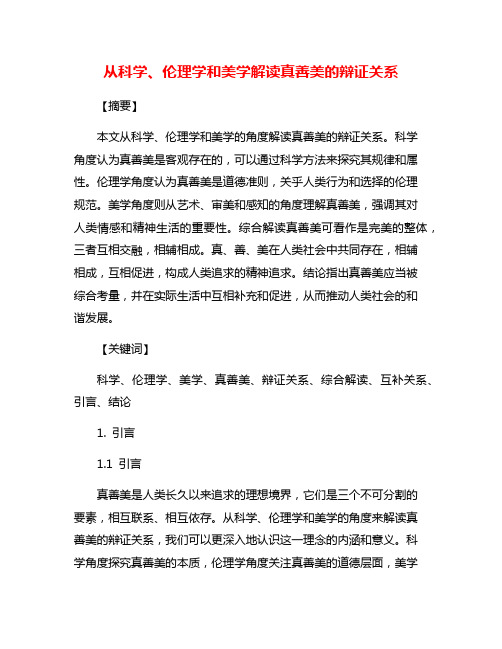 从科学、伦理学和美学解读真善美的辩证关系

【摘要】

本文从科学、伦理学和美学的角度解读真善美的辩证关系。科学角度认为真善美是客观存在的，可以通过科学方法来探究其规律和属性。伦理学角度认为真善美是道德准则，关乎人类行为和选择的伦理规范。美学角度则从艺术、审美和感知的角度理解真善美，强调其对人类情感和精神生活的重要性。综合解读真善美可看作是完美的整体，三者互相交融，相辅相成。真、善、美在人类社会中共同存在，相辅相成，互相促进，构成人类追求的精神追求。结论指出真善美应当被综合考量，并在实际生活中互相补充和促进，从而推动人类社会的和谐发展。

【关键词】

科学、伦理学、美学、真善美、辩证关系、综合解读、互补关系、引言、结论

1. 引言

1.1 引言

真善美是人类长久以来追求的理想境界，它们是三个不可分割的要素，相互联系、相互依存。从科学、伦理学和美学的角度来解读真善美的辩证关系，我们可以更深入地认识这一理念的内涵和意义。科学角度探究真善美的本质，伦理学角度关注真善美的道德层面，美学